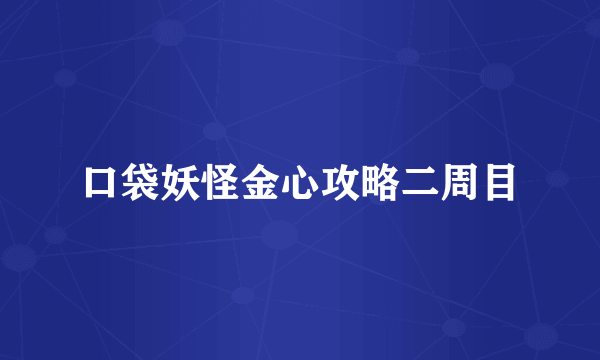 口袋妖怪金心攻略二周目